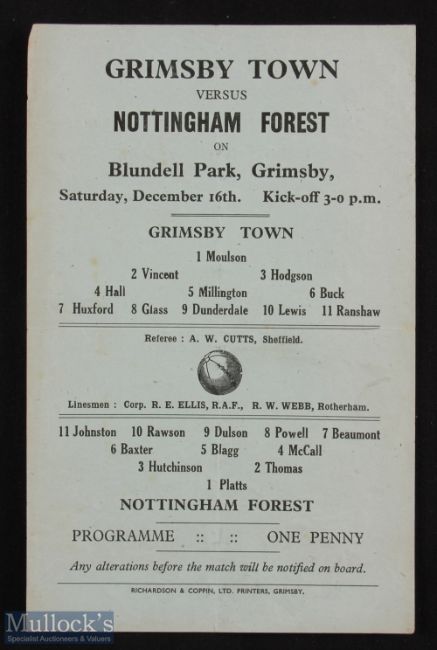 GRIMSBY TOWN
VERSUS
NOTTINGHAM FOREST
ON
Blundell Park, Grimsby,
Saturday, December 16th. Kick-off 3-0 p.m.

GRIMSBY TOWN
1 Moulson
2 Vincent 3 Hodgson
4 Hall 5 Millington 6 Buck
7 Huxford 8 Glass 9 Dunderdale 10 Lewis 11 Ranshaw

Referee : A. W. CUTTS, Sheffield.

Linesmen : Corp. R. E. ELLIS, R.A.F., R. W. WEBB, Rotherham.

11 Johnston 10 Rawson 9 Dulson 8 Powell 7 Beaumont
6 Baxter 5 Blagg 4 McCall
3 Hutchinson 2 Thomas
1 Platts
NOTTINGHAM FOREST

PROGRAMME :: :: ONE PENNY

Any alterations before the match will be notified on board.

RICHARDSON & COPPIN, LTD. PRINTERS, GRIMSBY.

Mullock's
Specialist Auctioneers & Valuers